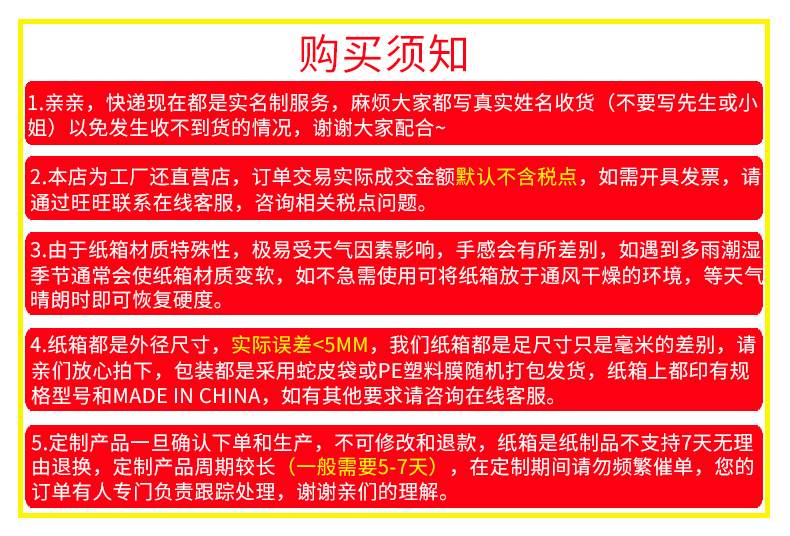 购买须知

1.亲亲，快递现在都是实名制服务，麻烦大家都写真实姓名收货（不要写先生或小姐）以免发生收不到货的情况，谢谢大家配合~

2.本店为工厂还直营店，订单交易实际成交金额默认不含税点，如需开具发票，请通过旺旺联系在线客服，咨询相关税点问题。

3.由于纸箱材质特殊性，极易受天气因素影响，手感会有所差别，如遇到多雨潮湿季节通常会使纸箱材质变软，如不急需使用可将纸箱放于通风干燥的环境，等天气晴朗时即可恢复硬度。

4.纸箱都是外径尺寸，实际误差<5MM，我们纸箱都是足尺寸只是毫米的差别，请亲们放心拍下，包装都是采用蛇皮袋或PE塑料膜随机打包发货，纸箱上都印有规格型号和MADE IN CHINA，如有其他要求请咨询在线客服。

5.定制产品一旦确认下单和生产，不可修改和退款，纸箱是纸制品不支持7天无理由退换，定制产品周期较长（一般需要5-7天），在定制期间请勿频繁催单，您的订单有人专门负责跟踪处理，谢谢亲们的理解。